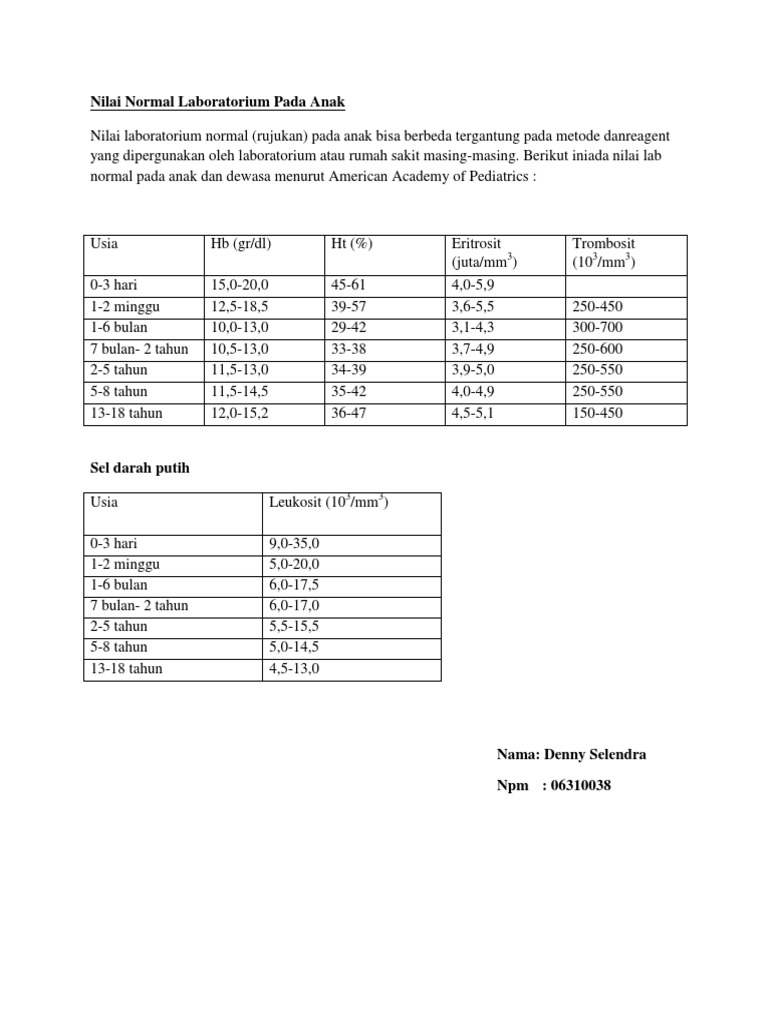 Nilai Normal Laboratorium Pada Anak

Nilai laboratorium normal (rujukan) pada anak bisa berbeda tergantung pada metode danreagent yang dipergunakan oleh laboratorium atau rumah sakit masing-masing. Berikut iniada nilai lab normal pada anak dan dewasa menurut American Academy of Pediatrics :

| Usia | Hb (gr/dl) | Ht (%) | Eritrosit (juta/mm$^3$) | Trombosit ($10^3$/mm$^3$) |
|---|---|---|---|---|
| 0-3 hari | 15,0-20,0 | 45-61 | 4,0-5,9 | |
| 1-2 minggu | 12,5-18,5 | 39-57 | 3,6-5,5 | 250-450 |
| 1-6 bulan | 10,0-13,0 | 29-42 | 3,1-4,3 | 300-700 |
| 7 bulan- 2 tahun | 10,5-13,0 | 33-38 | 3,7-4,9 | 250-600 |
| 2-5 tahun | 11,5-13,0 | 34-39 | 3,9-5,0 | 250-550 |
| 5-8 tahun | 11,5-14,5 | 35-42 | 4,0-4,9 | 250-550 |
| 13-18 tahun | 12,0-15,2 | 36-47 | 4,5-5,1 | 150-450 |

Sel darah putih

| Usia | Leukosit ($10^3$/mm$^3$) |
|---|---|
| 0-3 hari | 9,0-35,0 |
| 1-2 minggu | 5,0-20,0 |
| 1-6 bulan | 6,0-17,5 |
| 7 bulan- 2 tahun | 6,0-17,0 |
| 2-5 tahun | 5,5-15,5 |
| 5-8 tahun | 5,0-14,5 |
| 13-18 tahun | 4,5-13,0 |

Nama: Denny Selendra

Npm : 06310038